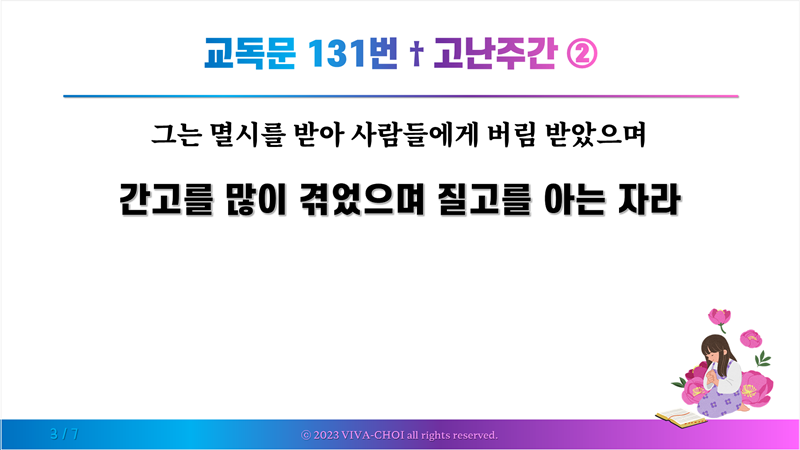 교독문 131번 † 고난주간 ②

그는 멸시를 받아 사람들에게 버림 받았으며

간고를 많이 겪었으며 질고를 아는 자라

3 / 7

© 2023 VIVA-CHOI all rights reserved.